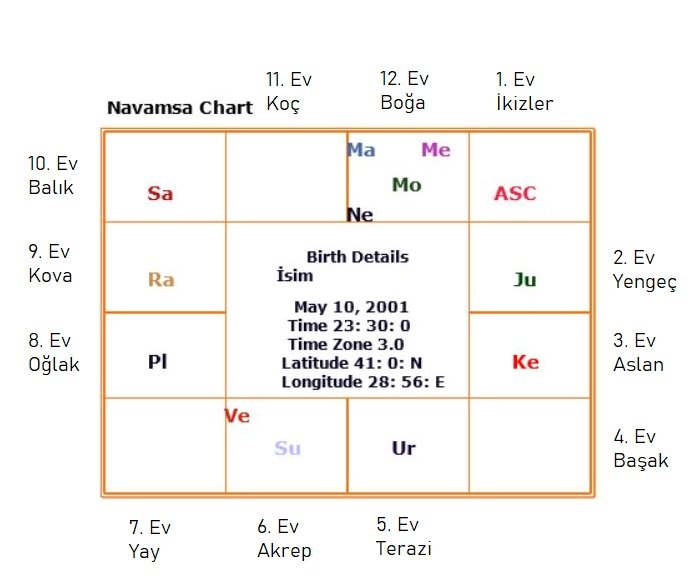 Navamsa Chart

11. Ev
Koç

12. Ev
Boğa

1. Ev
İkizler

10. Ev
Balık

Sa

Ma Me
Mo
Ne

ASC

9. Ev
Kova

Ra

Birth Details
İsim

May 10, 2001
Time 23: 30: 0
Time Zone 3.0
Latitude 41: 0: N
Longitude 28: 56: E

Ju

2. Ev
Yengeç

8. Ev
Oğlak

Pl

Ke

3. Ev
Aslan

Ve
Su

Ur

4. Ev
Başak

7. Ev
Yay

6. Ev
Akrep

5. Ev
Terazi